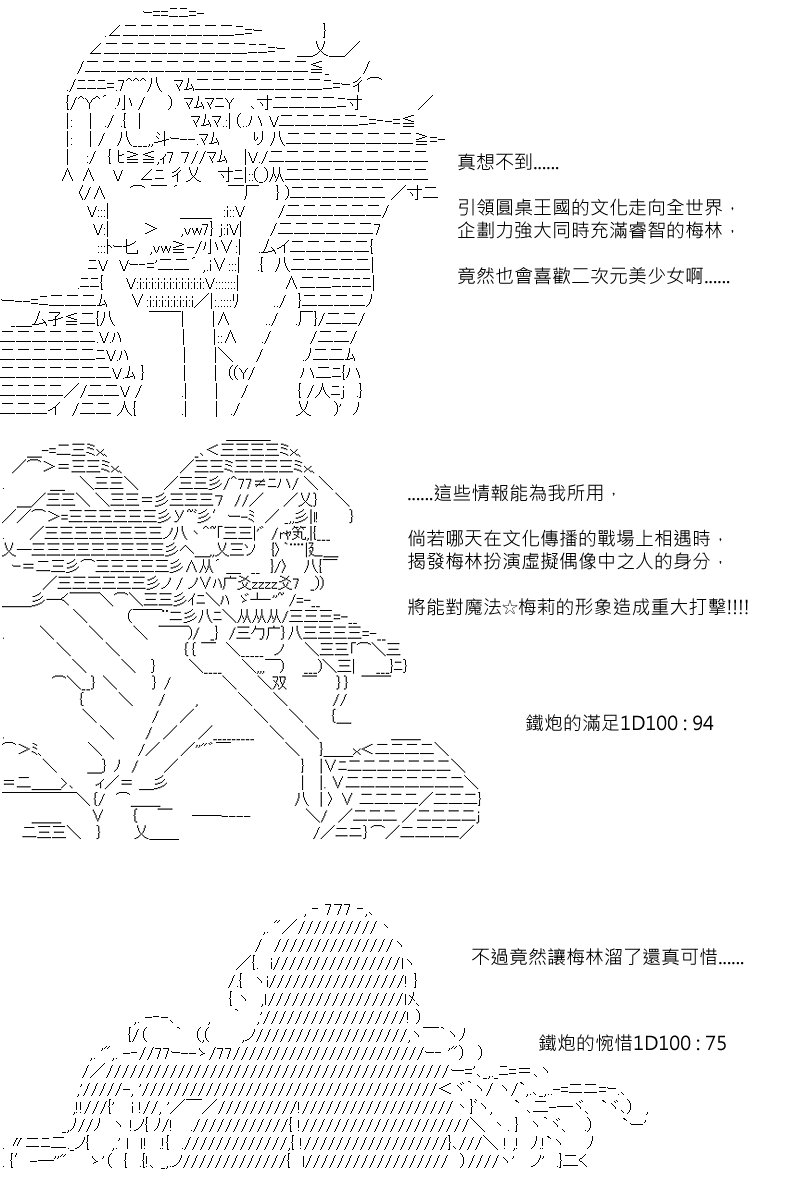 真想不到......

引領圓桌王國的文化走向全世界，
企劃力強大同時充滿睿智的梅林，

竟然也會喜歡二次元美少女啊......

......這些情報能為我所用，

倘若哪天在文化傳播的戰場上相遇時，
揭發梅林扮演虛擬偶像中之人的身分，

將能對魔法☆梅莉的形象造成重大打擊!!!!

鐵炮的滿足1D100 : 94

不過竟然讓梅林溜了還真可惜......

鐵炮的惋惜1D100 : 75